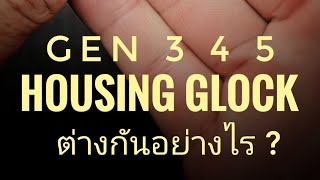 GEN 3 4 5
HOUSING GLOCK
ต่างกันอย่างไร ?